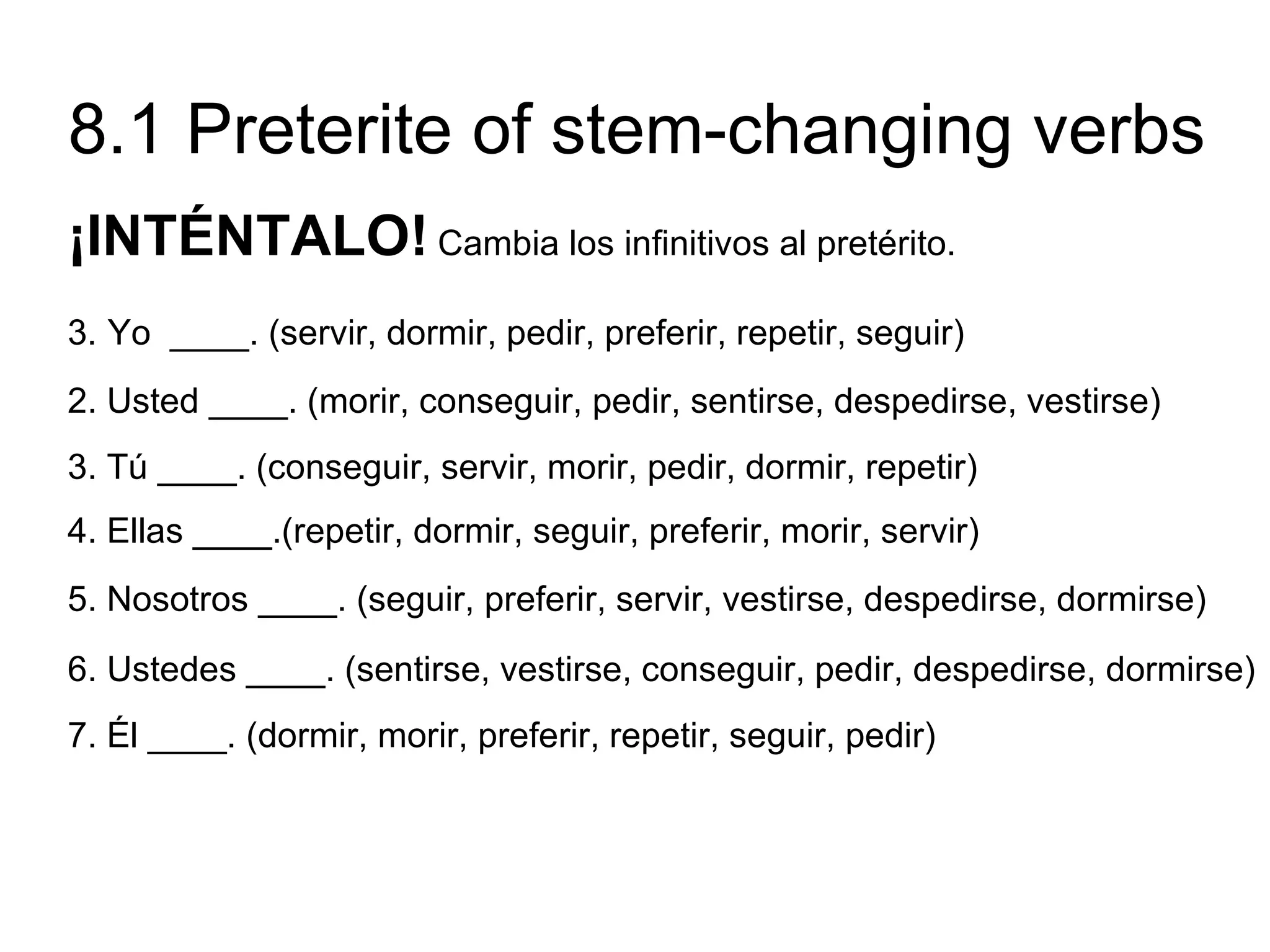 8.1 Preterite of stem-changing verbs

¡INTÉNTALO! Cambia los infinitivos al pretérito.

3. Yo ____. (servir, dormir, pedir, preferir, repetir, seguir)

2. Usted ____. (morir, conseguir, pedir, sentirse, despedirse, vestirse)

3. Tú ____. (conseguir, servir, morir, pedir, dormir, repetir)

4. Ellas ____.(repetir, dormir, seguir, preferir, morir, servir)

5. Nosotros ____. (seguir, preferir, servir, vestirse, despedirse, dormirse)

6. Ustedes ____. (sentirse, vestirse, conseguir, pedir, despedirse, dormirse)

7. Él ____. (dormir, morir, preferir, repetir, seguir, pedir)